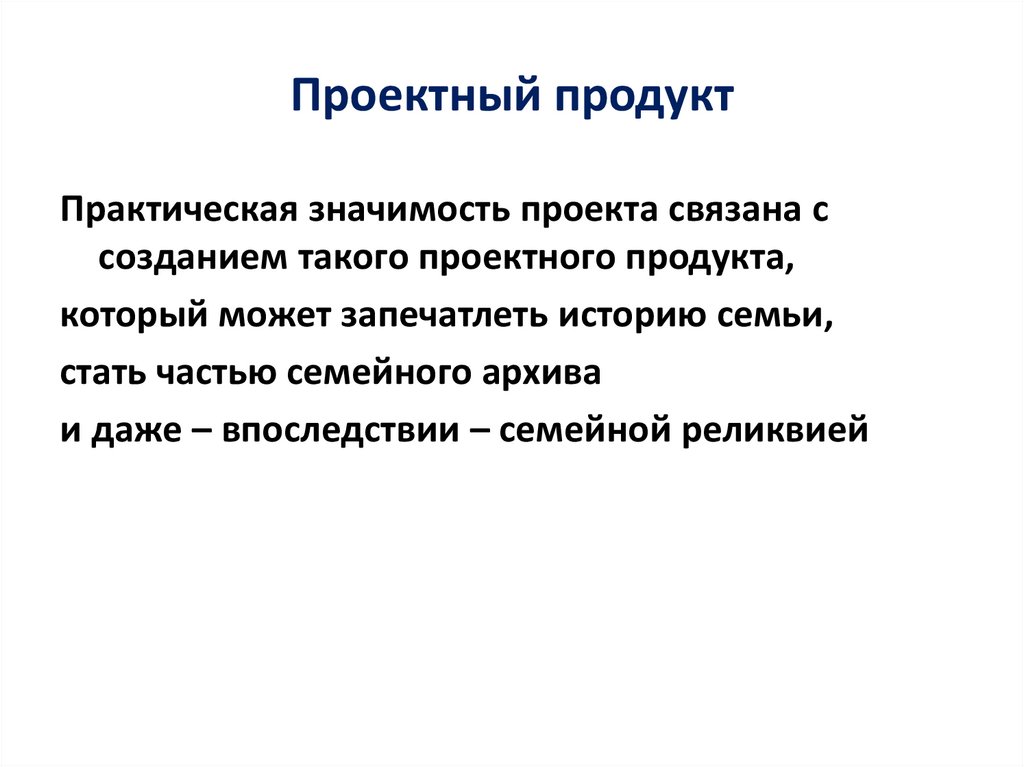 Проектный продукт

Практическая значимость проекта связана с созданием такого проектного продукта,

который может запечатлеть историю семьи,

стать частью семейного архива

и даже – впоследствии – семейной реликвией